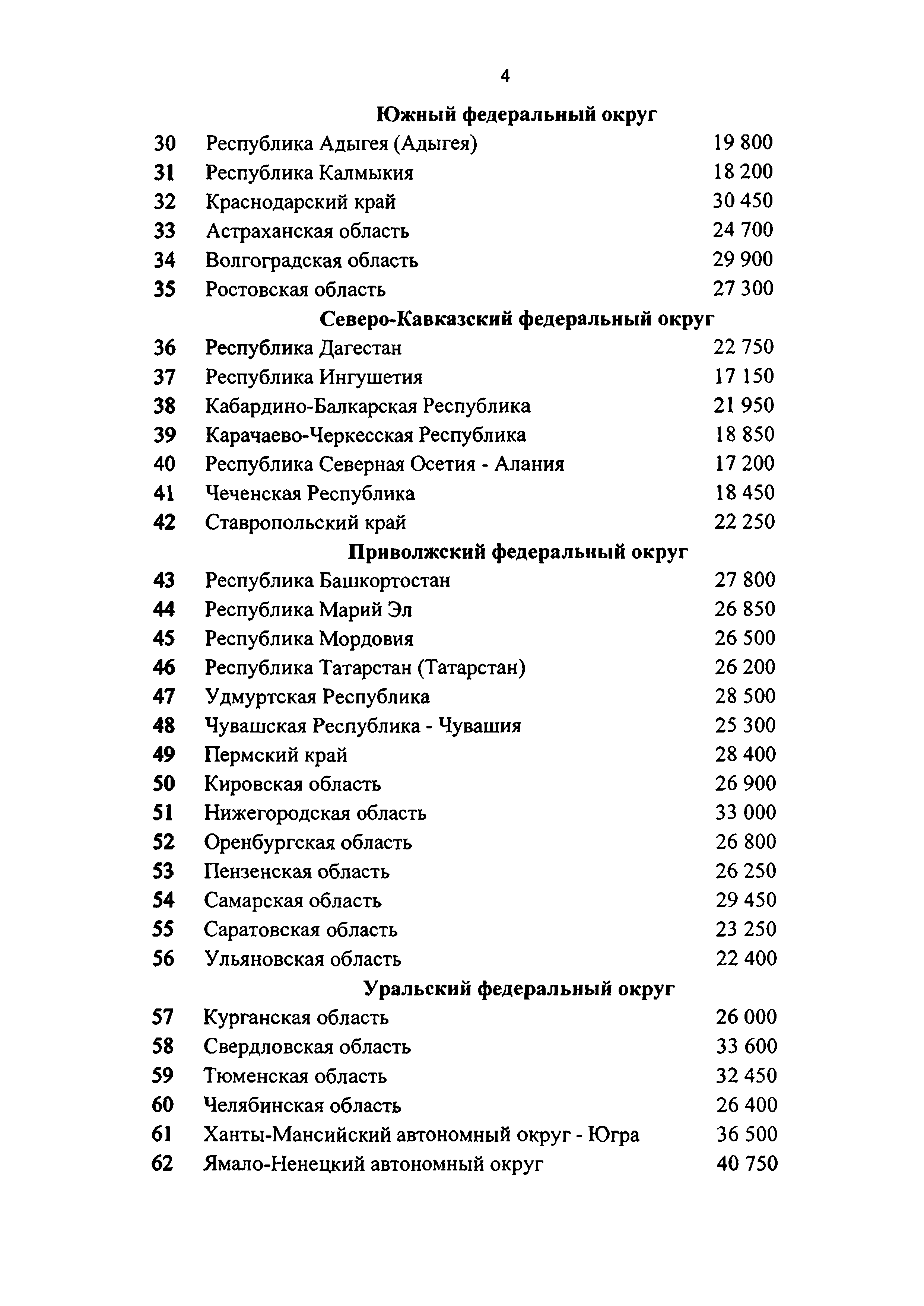 4

| | Южный федеральный округ | |
|---|---|---|
| 30 | Республика Адыгея (Адыгея) | 19 800 |
| 31 | Республика Калмыкия | 18 200 |
| 32 | Краснодарский край | 30 450 |
| 33 | Астраханская область | 24 700 |
| 34 | Волгоградская область | 29 900 |
| 35 | Ростовская область | 27 300 |
| | Северо-Кавказский федеральный округ | |
| 36 | Республика Дагестан | 22 750 |
| 37 | Республика Ингушетия | 17 150 |
| 38 | Кабардино-Балкарская Республика | 21 950 |
| 39 | Карачаево-Черкесская Республика | 18 850 |
| 40 | Республика Северная Осетия - Алания | 17 200 |
| 41 | Чеченская Республика | 18 450 |
| 42 | Ставропольский край | 22 250 |
| | Приволжский федеральный округ | |
| 43 | Республика Башкортостан | 27 800 |
| 44 | Республика Марий Эл | 26 850 |
| 45 | Республика Мордовия | 26 500 |
| 46 | Республика Татарстан (Татарстан) | 26 200 |
| 47 | Удмуртская Республика | 28 500 |
| 48 | Чувашская Республика - Чувашия | 25 300 |
| 49 | Пермский край | 28 400 |
| 50 | Кировская область | 26 900 |
| 51 | Нижегородская область | 33 000 |
| 52 | Оренбургская область | 26 800 |
| 53 | Пензенская область | 26 250 |
| 54 | Самарская область | 29 450 |
| 55 | Саратовская область | 23 250 |
| 56 | Ульяновская область | 22 400 |
| | Уральский федеральный округ | |
| 57 | Курганская область | 26 000 |
| 58 | Свердловская область | 33 600 |
| 59 | Тюменская область | 32 450 |
| 60 | Челябинская область | 26 400 |
| 61 | Ханты-Мансийский автономный округ - Югра | 36 500 |
| 62 | Ямало-Ненецкий автономный округ | 40 750 |